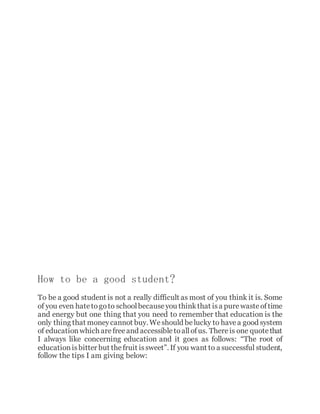 How to be a good student?

To be a good student is not a really difficult as most of you think it is. Some of you even hate to go to school because you think that is a pure waste of time and energy but one thing that you need to remember that education is the only thing that money cannot buy. We should be lucky to have a good system of education which are free and accessible to all of us. There is one quote that I always like concerning education and it goes as follows: "The root of education is bitter but the fruit is sweet". If you want to a successful student, follow the tips I am giving below: